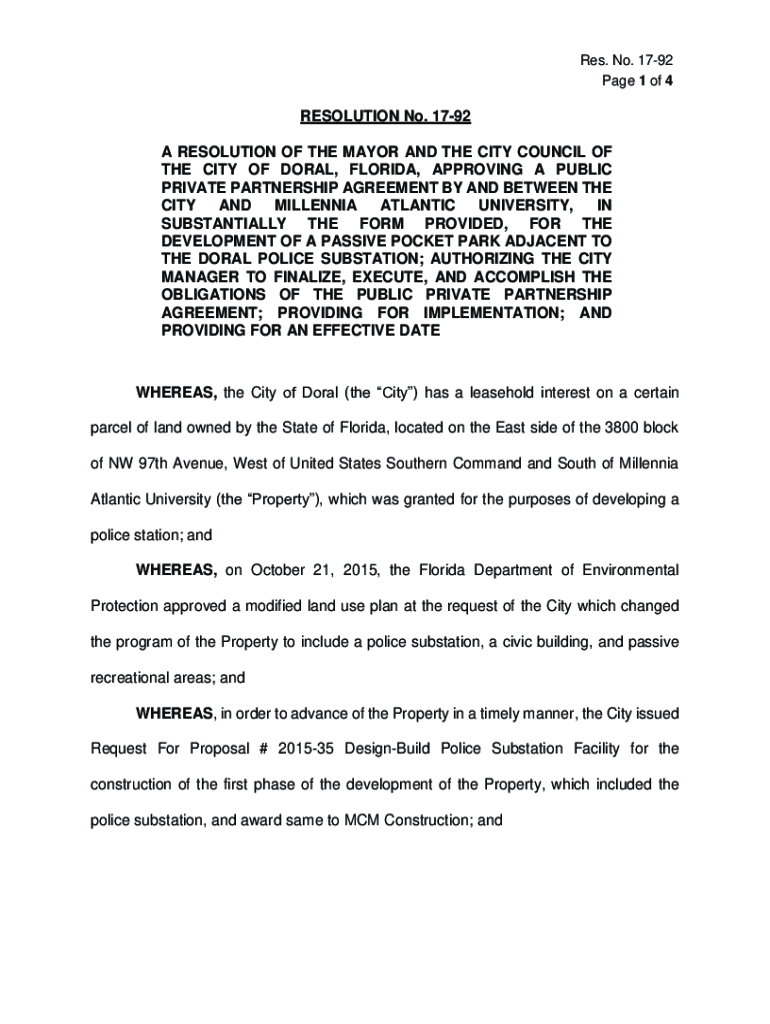 Res. No. 17-92
Page 1 of 4

RESOLUTION No. 17-92

A RESOLUTION OF THE MAYOR AND THE CITY COUNCIL OF THE CITY OF DORAL, FLORIDA, APPROVING A PUBLIC PRIVATE PARTNERSHIP AGREEMENT BY AND BETWEEN THE CITY AND MILLENNIA ATLANTIC UNIVERSITY, IN SUBSTANTIALLY THE FORM PROVIDED, FOR THE DEVELOPMENT OF A PASSIVE POCKET PARK ADJACENT TO THE DORAL POLICE SUBSTATION; AUTHORIZING THE CITY MANAGER TO FINALIZE, EXECUTE, AND ACCOMPLISH THE OBLIGATIONS OF THE PUBLIC PRIVATE PARTNERSHIP AGREEMENT; PROVIDING FOR IMPLEMENTATION; AND PROVIDING FOR AN EFFECTIVE DATE

WHEREAS, the City of Doral (the “City”) has a leasehold interest on a certain parcel of land owned by the State of Florida, located on the East side of the 3800 block of NW 97th Avenue, West of United States Southern Command and South of Millennia Atlantic University (the “Property”), which was granted for the purposes of developing a police station; and

WHEREAS, on October 21, 2015, the Florida Department of Environmental Protection approved a modified land use plan at the request of the City which changed the program of the Property to include a police substation, a civic building, and passive recreational areas; and

WHEREAS, in order to advance of the Property in a timely manner, the City issued Request For Proposal # 2015-35 Design-Build Police Substation Facility for the construction of the first phase of the development of the Property, which included the police substation, and award same to MCM Construction; and